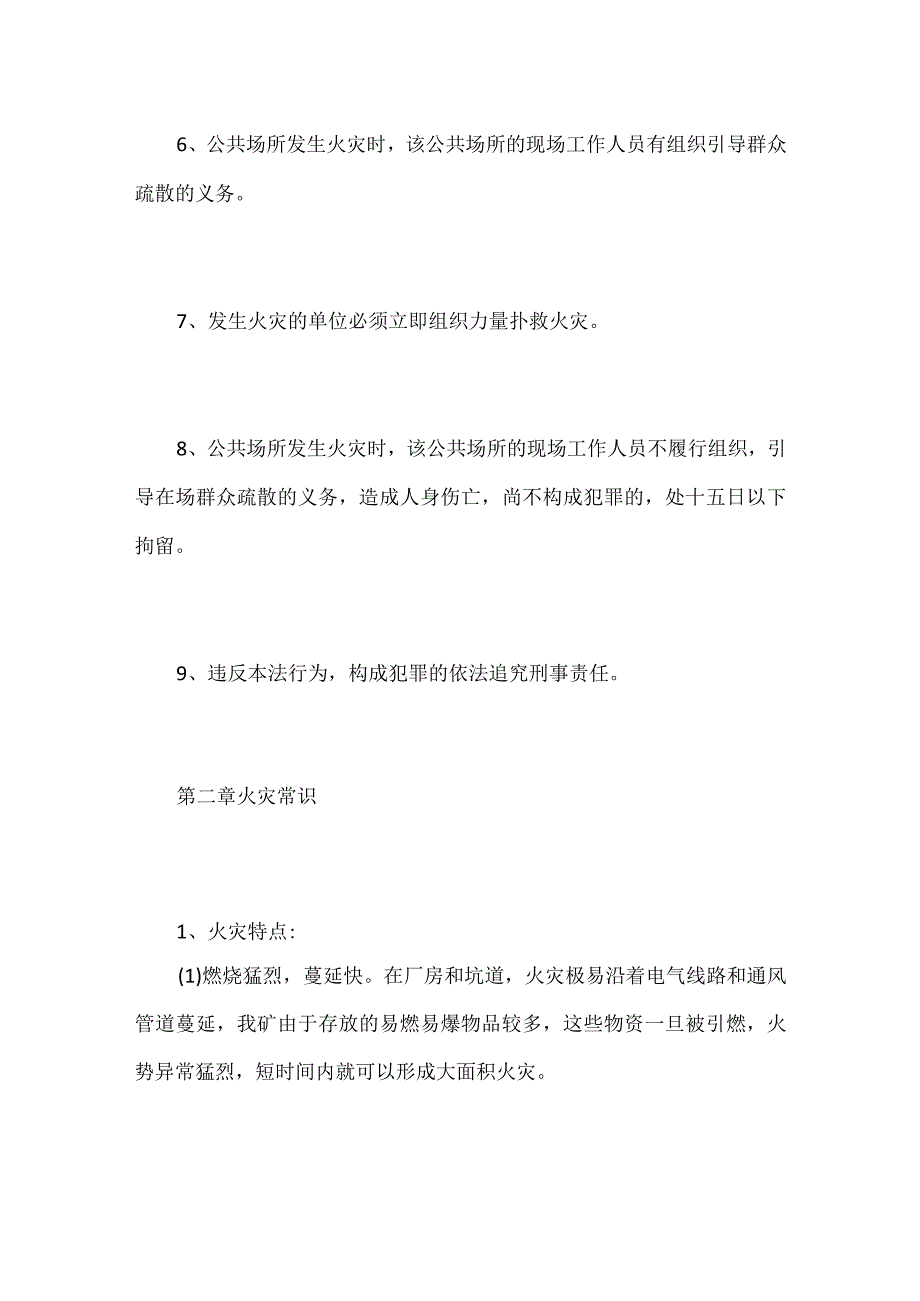 6、公共场所发生火灾时，该公共场所的现场工作人员有组织引导群众疏散的义务。

7、发生火灾的单位必须立即组织力量扑救火灾。

8、公共场所发生火灾时，该公共场所的现场工作人员不履行组织，引导在场群众疏散的义务，造成人身伤亡，尚不构成犯罪的，处十五日以下拘留。

9、违反本法行为，构成犯罪的依法追究刑事责任。

第二章火灾常识

1、火灾特点：
(1)燃烧猛烈，蔓延快。在厂房和坑道，火灾极易沿着电气线路和通风管道蔓延，我矿由于存放的易燃易爆物品较多，这些物资一旦被引燃，火势异常猛烈，短时间内就可以形成大面积火灾。